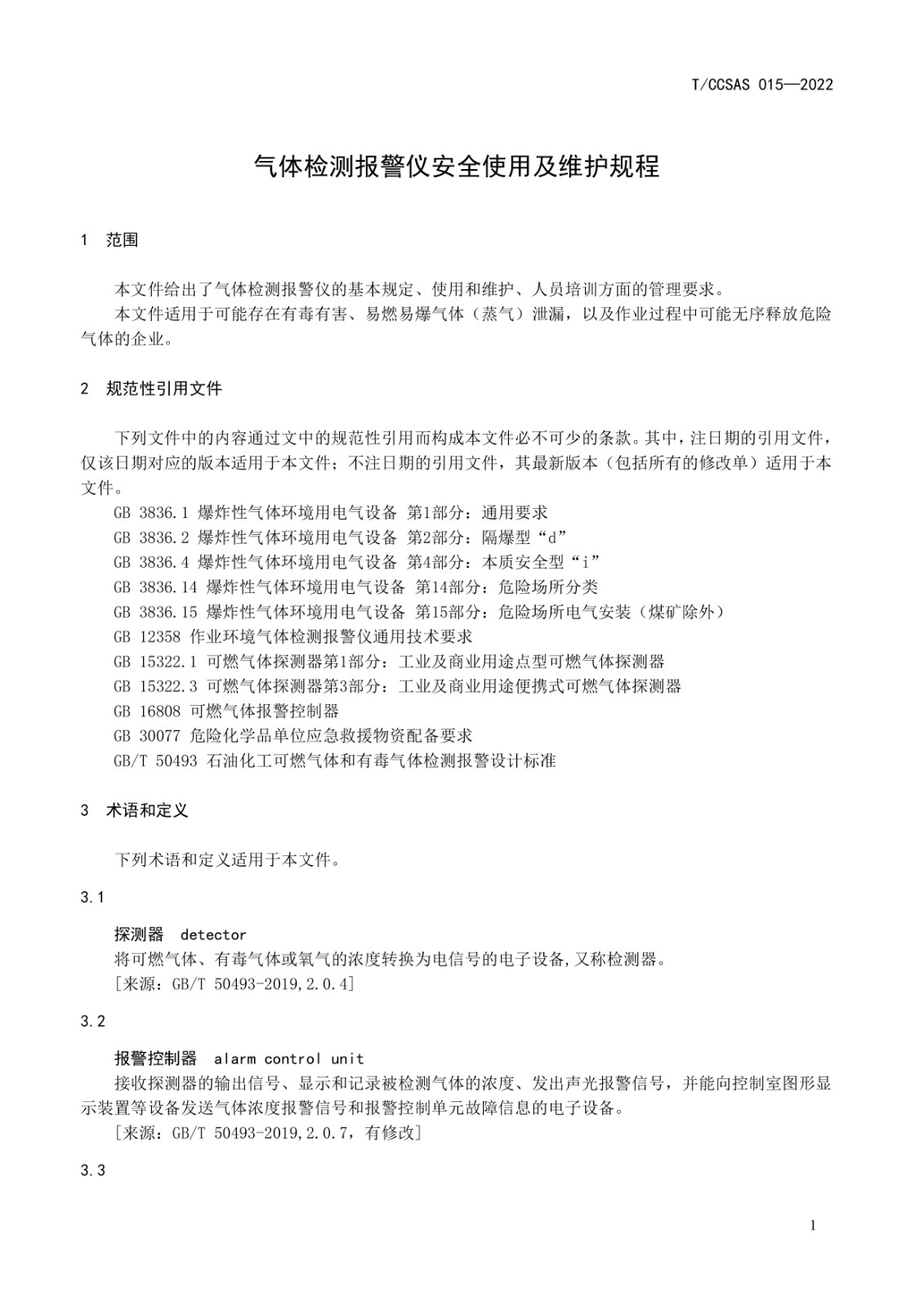 T/CCSAS 015—2022

气体检测报警仪安全使用及维护规程

1 范围

本文件给出了气体检测报警仪的基本规定、使用和维护、人员培训方面的管理要求。
本文件适用于可能存在有毒有害、易燃易爆气体（蒸气）泄漏，以及作业过程中可能无序释放危险气体的企业。

2 规范性引用文件

下列文件中的内容通过文中的规范性引用而构成本文件必不可少的条款。其中，注日期的引用文件，仅该日期对应的版本适用于本文件；不注日期的引用文件，其最新版本（包括所有的修改单）适用于本文件。
GB 3836.1 爆炸性气体环境用电气设备 第1部分：通用要求
GB 3836.2 爆炸性气体环境用电气设备 第2部分：隔爆型“d”
GB 3836.4 爆炸性气体环境用电气设备 第4部分：本质安全型“i”
GB 3836.14 爆炸性气体环境用电气设备 第14部分：危险场所分类
GB 3836.15 爆炸性气体环境用电气设备 第15部分：危险场所电气安装（煤矿除外）
GB 12358 作业环境气体检测报警仪通用技术要求
GB 15322.1 可燃气体探测器第1部分：工业及商业用途点型可燃气体探测器
GB 15322.3 可燃气体探测器第3部分：工业及商业用途便携式可燃气体探测器
GB 16808 可燃气体报警控制器
GB 30077 危险化学品单位应急救援物资配备要求
GB/T 50493 石油化工可燃气体和有毒气体检测报警设计标准

3 术语和定义

下列术语和定义适用于本文件。

3.1

探测器 detector
将可燃气体、有毒气体或氧气的浓度转换为电信号的电子设备,又称检测器。
[来源：GB/T 50493-2019,2.0.4]

3.2

报警控制器 alarm control unit
接收探测器的输出信号、显示和记录被检测气体的浓度、发出声光报警信号，并能向控制室图形显示装置等设备发送气体浓度报警信号和报警控制单元故障信息的电子设备。
[来源：GB/T 50493-2019,2.0.7，有修改]

3.3

1